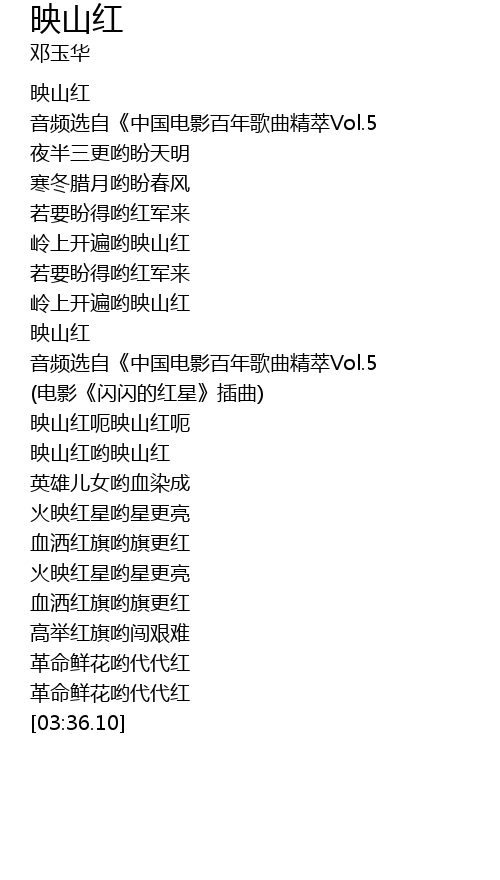 映山红
邓玉华

映山红
音频选自《中国电影百年歌曲精萃Vol.5
夜半三更哟盼天明
寒冬腊月哟盼春风
若要盼得哟红军来
岭上开遍哟映山红
若要盼得哟红军来
岭上开遍哟映山红
映山红
音频选自《中国电影百年歌曲精萃Vol.5
(电影《闪闪的红星》插曲)
映山红呃映山红呃
映山红哟映山红
英雄儿女哟血染成
火映红星哟星更亮
血洒红旗哟旗更红
火映红星哟星更亮
血洒红旗哟旗更红
高举红旗哟闯艰难
革命鲜花哟代代红
革命鲜花哟代代红
[03:36.10]